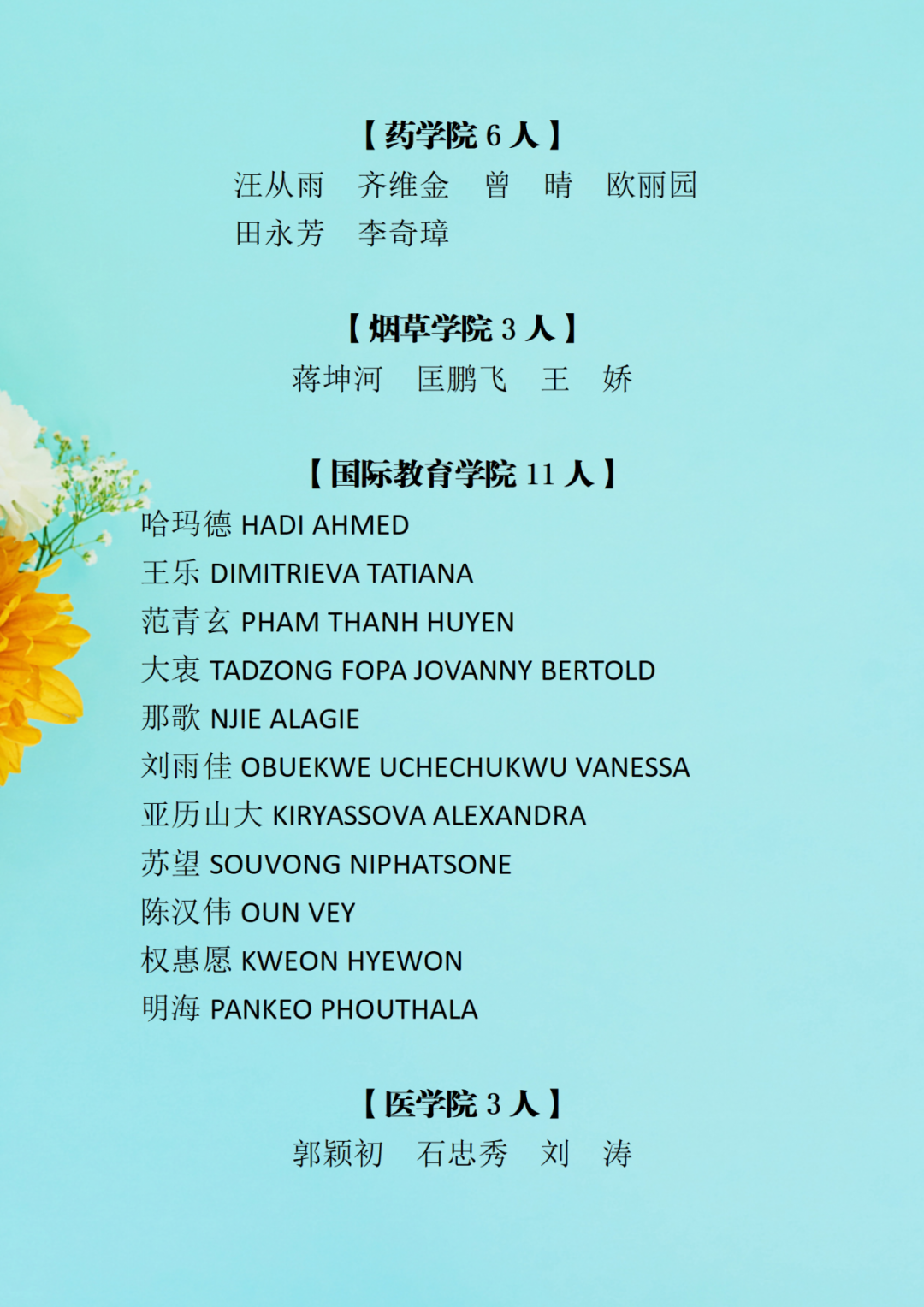 【药学院6人】

汪从雨 齐维金 曾 晴 欧丽园
田永芳 李奇璋

【烟草学院3人】

蒋坤河 匡鹏飞 王 娇

【国际教育学院11人】

哈玛德 HADI AHMED
王乐 DIMITRIEVA TATIANA
范青玄 PHAM THANH HUYEN
大衷 TADZONG FOPA JOVANNY BERTOLD
那歌 NJIE ALAGIE
刘雨佳 OBUEKWE UCHECHUKWU VANESSA
亚历山大 KIRYASSOVA ALEXANDRA
苏望 SOUVONG NIPHATSONE
陈汉伟 OUN VEY
权惠愿 KWEON HYEWON
明海 PANKEO PHOUTHALA

【医学院3人】

郭颖初 石忠秀 刘 涛